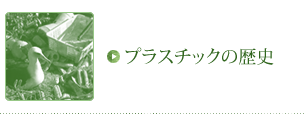 プラスチックの歴史